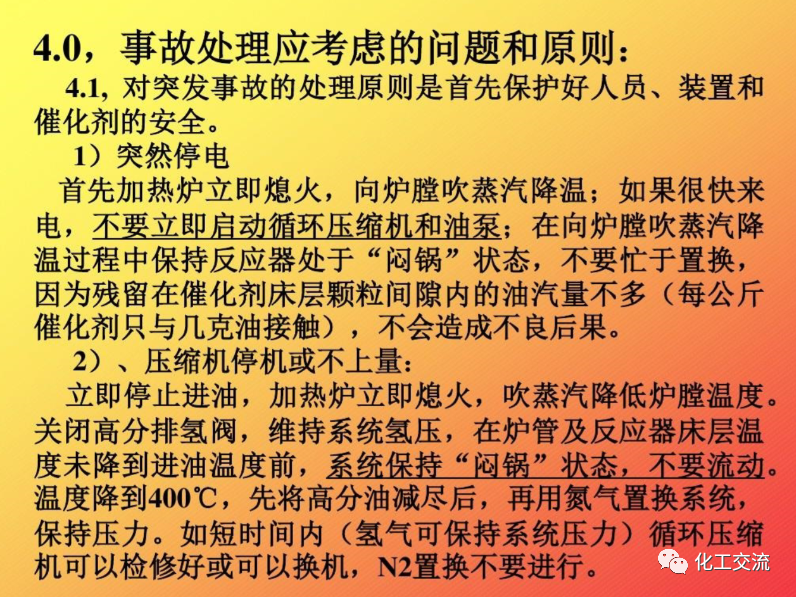 4.0，事故处理应考虑的问题和原则：

4.1，对突发事故的处理原则是首先保护好人员、装置和催化剂的安全。

1）突然停电

首先加热炉立即熄火，向炉膛吹蒸汽降温；如果很快来电，不要立即启动循环压缩机和油泵；在向炉膛吹蒸汽降温过程中保持反应器处于“闷锅”状态，不要忙于置换，因为残留在催化剂床层颗粒间隙内的油汽量不多（每公斤催化剂只与几克油接触），不会造成不良后果。

2）、压缩机停机或不上量：

立即停止进油，加热炉立即熄火，吹蒸汽降低炉膛温度。关闭高分排氢阀，维持系统氢压，在炉管及反应器床层温度未降到进油温度前，系统保持“闷锅”状态，不要流动。温度降到400℃，先将高分油减尽后，再用氮气置换系统，保持压力。如短时间内（氢气可保持系统压力）循环压缩机可以检修好或可以换机，N2置换不要进行。

化工交流